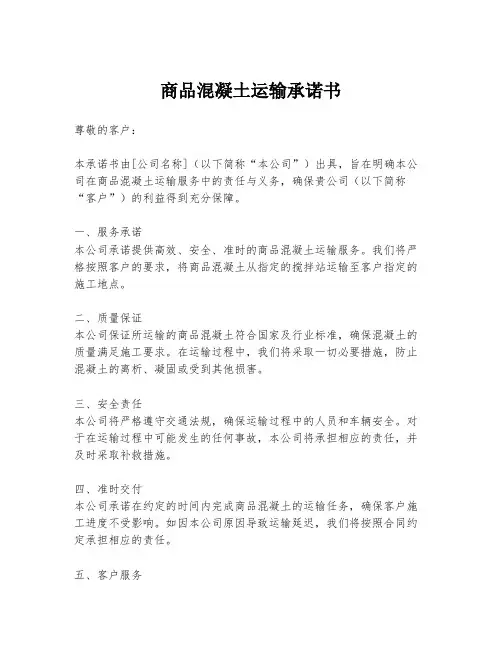 商品混凝土运输承诺书

尊敬的客户：

本承诺书由[公司名称]（以下简称“本公司”）出具，旨在明确本公司在商品混凝土运输服务中的责任与义务，确保贵公司（以下简称“客户”）的利益得到充分保障。

一、服务承诺
本公司承诺提供高效、安全、准时的商品混凝土运输服务。我们将严格按照客户的要求，将商品混凝土从指定的搅拌站运输至客户指定的施工地点。

二、质量保证
本公司保证所运输的商品混凝土符合国家及行业标准，确保混凝土的质量满足施工要求。在运输过程中，我们将采取一切必要措施，防止混凝土的离析、凝固或受到其他损害。

三、安全责任
本公司将严格遵守交通法规，确保运输过程中的人员和车辆安全。对于在运输过程中可能发生的任何事故，本公司将承担相应的责任，并及时采取补救措施。

四、准时交付
本公司承诺在约定的时间内完成商品混凝土的运输任务，确保客户施工进度不受影响。如因本公司原因导致运输延迟，我们将按照合同约定承担相应的责任。

五、客户服务